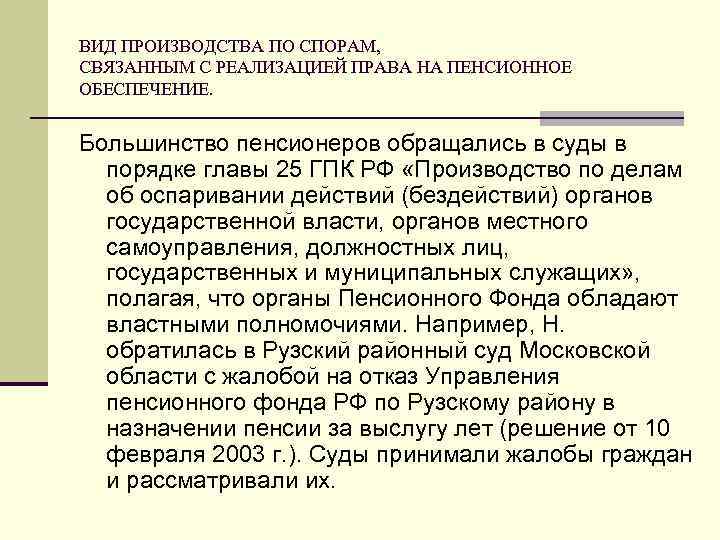 ВИД ПРОИЗВОДСТВА ПО СПОРАМ, СВЯЗАННЫМ С РЕАЛИЗАЦИЕЙ ПРАВА НА ПЕНСИОННОЕ ОБЕСПЕЧЕНИЕ.

Большинство пенсионеров обращались в суды в порядке главы 25 ГПК РФ «Производство по делам об оспаривании действий (бездействий) органов государственной власти, органов местного самоуправления, должностных лиц, государственных и муниципальных служащих», полагая, что органы Пенсионного Фонда обладают властными полномочиями. Например, Н. обратилась в Рузский районный суд Московской области с жалобой на отказ Управления пенсионного фонда РФ по Рузскому району в назначении пенсии за выслугу лет (решение от 10 февраля 2003 г.). Суды принимали жалобы граждан и рассматривали их.